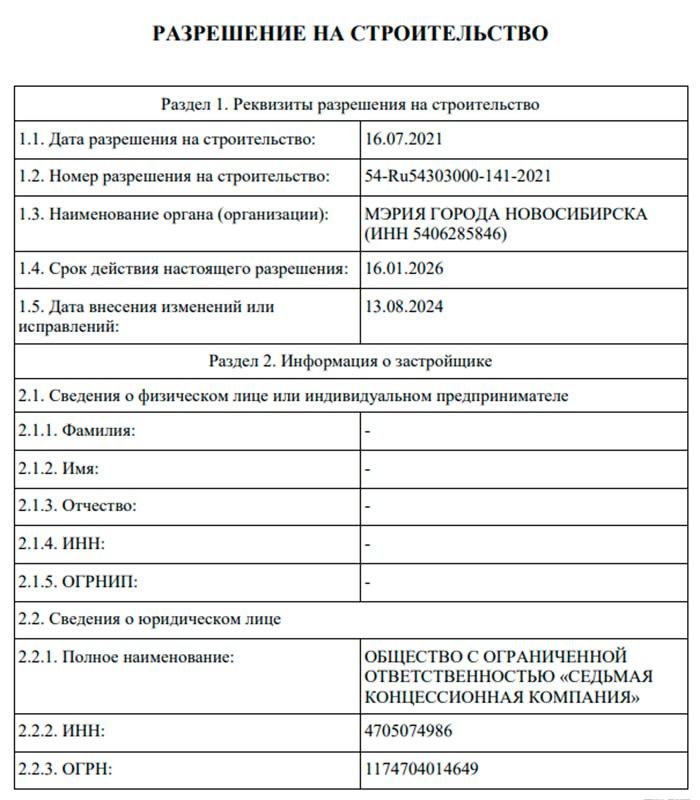 РАЗРЕШЕНИЕ НА СТРОИТЕЛЬСТВО

| Раздел 1. Реквизиты разрешения на строительство | |
|---|---|
| 1.1. Дата разрешения на строительство: | 16.07.2021 |
| 1.2. Номер разрешения на строительство: | 54-Ru54303000-141-2021 |
| 1.3. Наименование органа (организации): | МЭРИЯ ГОРОДА НОВОСИБИРСКА (ИНН 5406285846) |
| 1.4. Срок действия настоящего разрешения: | 16.01.2026 |
| 1.5. Дата внесения изменений или исправлений: | 13.08.2024 |
| Раздел 2. Информация о застройщике | |
| 2.1. Сведения о физическом лице или индивидуальном предпринимателе | |
| 2.1.1. Фамилия: | - |
| 2.1.2. Имя: | - |
| 2.1.3. Отчество: | - |
| 2.1.4. ИНН: | - |
| 2.1.5. ОГРНИП: | - |
| 2.2. Сведения о юридическом лице | |
| 2.2.1. Полное наименование: | ОБЩЕСТВО С ОГРАНИЧЕННОЙ ОТВЕТСТВЕННОСТЬЮ «СЕДЬМАЯ КОНЦЕССИОННАЯ КОМПАНИЯ» |
| 2.2.2. ИНН: | 4705074986 |
| 2.2.3. ОГРН: | 1174704014649 |